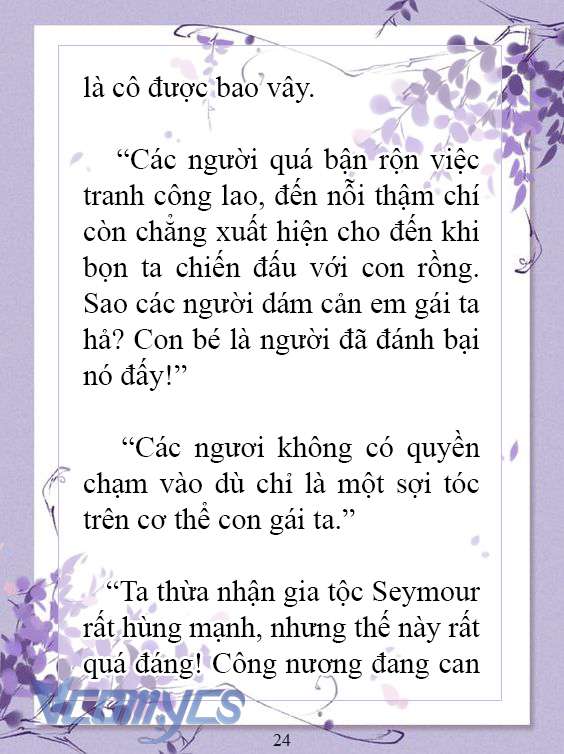 là cô được bao vây.

“Các người quá bận rộn việc tranh công lao, đến nỗi thậm chí còn chẳng xuất hiện cho đến khi bọn ta chiến đấu với con rồng. Sao các người dám cản em gái ta hả? Con bé là người đã đánh bại nó đấy!”

“Các ngươi không có quyền chạm vào dù chỉ là một sợi tóc trên cơ thể con gái ta.”

“Ta thừa nhận gia tộc Seymour rất hùng mạnh, nhưng thế này rất quá đáng! Công nương đang can

Vcomycs

24